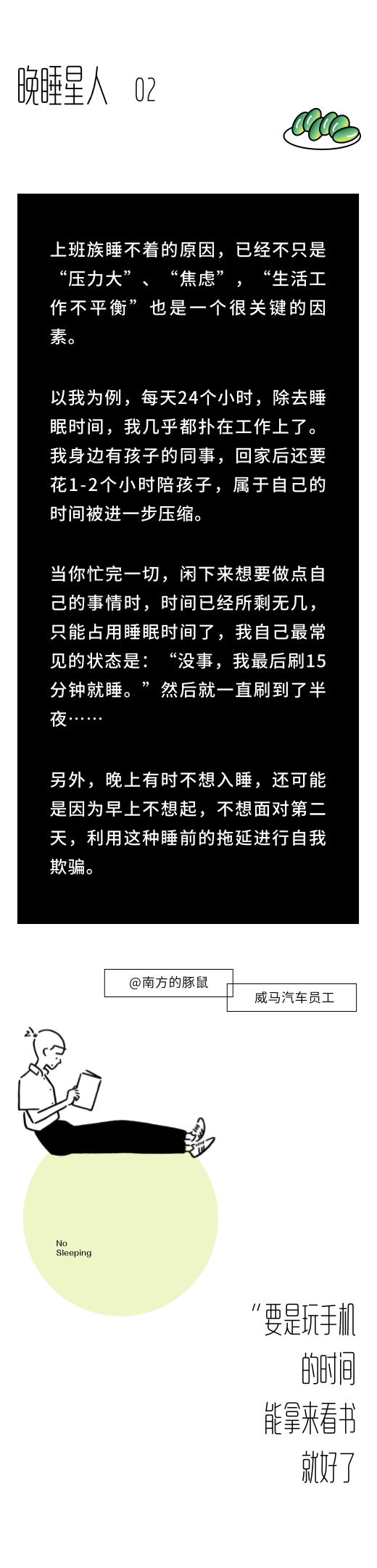 晚睡星人 02

上班族睡不着的原因，已经不只是“压力大”、“焦虑”，“生活工作不平衡”也是一个很关键的因素。

以我为例，每天24个小时，除去睡眠时间，我几乎都扑在工作上了。我身边有孩子的同事，回家后还要花1-2个小时陪孩子，属于自己的时间被进一步压缩。

当你忙完一切，闲下来想要做点自己的事情时，时间已经所剩无几，只能占用睡眠时间了，我自己最常见的状态是：“没事，我最后刷15分钟就睡。”然后就一直刷到了半夜……

另外，晚上有时不想入睡，还可能是因为早上不想起，不想面对第二天，利用这种睡前的拖延进行自我欺骗。

@南方的豚鼠

威马汽车员工

No
Sleeping

“要是玩手机
的时间
能拿来看书
就好了